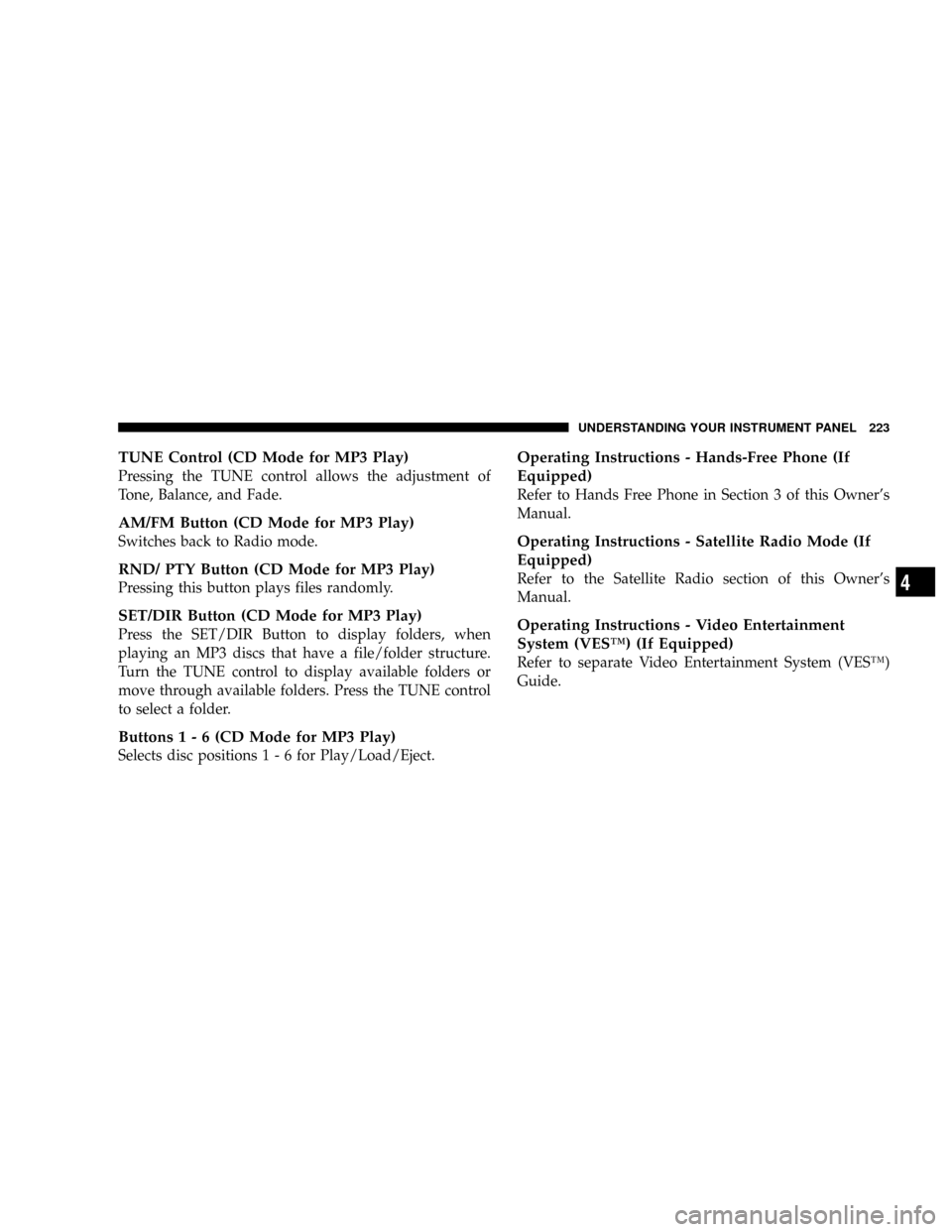 UNDERSTANDING YOUR INSTRUMENT PANEL 223

TUNE Control (CD Mode for MP3 Play)
Pressing the TUNE control allows the adjustment of Tone, Balance, and Fade.

AM/FM Button (CD Mode for MP3 Play)
Switches back to Radio mode.

RND/ PTY Button (CD Mode for MP3 Play)
Pressing this button plays files randomly.

SET/DIR Button (CD Mode for MP3 Play)
Press the SET/DIR Button to display folders, when playing an MP3 discs that have a file/folder structure. Turn the TUNE control to display available folders or move through available folders. Press the TUNE control to select a folder.

Buttons 1 - 6 (CD Mode for MP3 Play)
Selects disc positions 1 - 6 for Play/Load/Eject.

Operating Instructions - Hands-Free Phone (If Equipped)
Refer to Hands Free Phone in Section 3 of this Owner's Manual.

Operating Instructions - Satellite Radio Mode (If Equipped)
Refer to the Satellite Radio section of this Owner's Manual.

Operating Instructions - Video Entertainment System (VES™) (If Equipped)
Refer to separate Video Entertainment System (VES™) Guide.

4

carmanualsonline.info